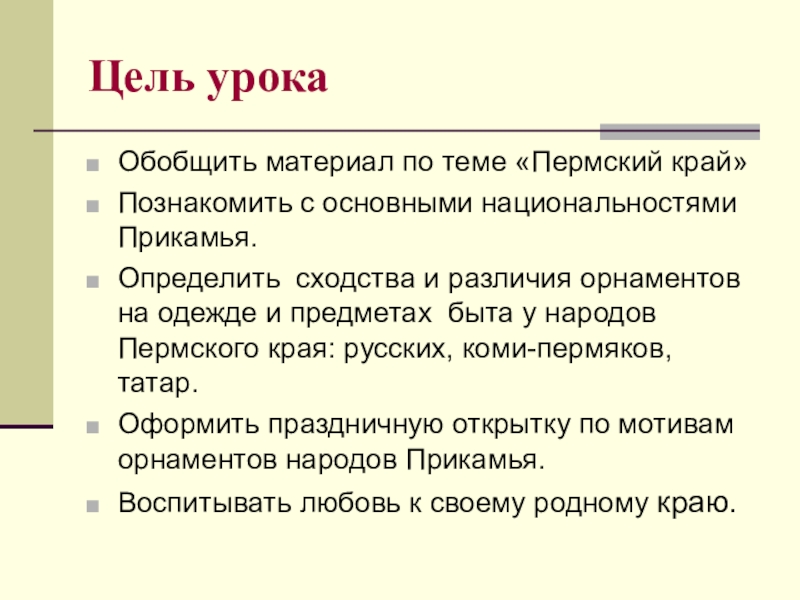 Цель урока

Обобщить материал по теме «Пермский край»

Познакомить с основными национальностями Прикамья.

Определить  сходства и различия орнаментов на одежде и предметах  быта у народов Пермского края: русских, коми-пермяков, татар.

Оформить праздничную открытку по мотивам орнаментов народов Прикамья.

Воспитывать любовь к своему родному краю.